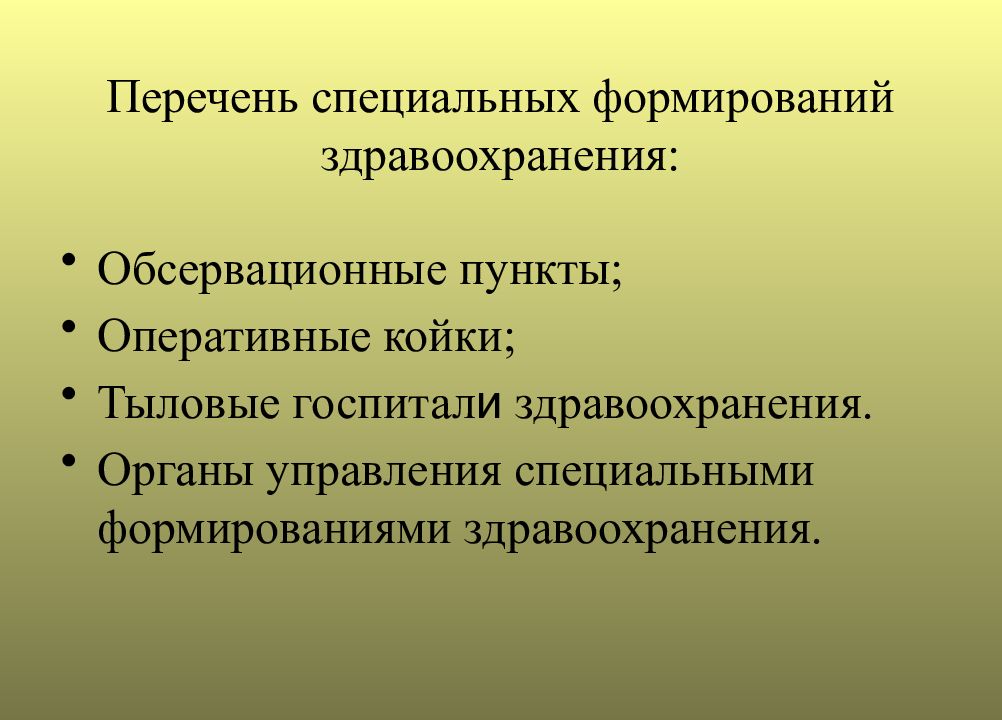 Перечень специальных формирований здравоохранения:

• Обсервационные пункты;
• Оперативные койки;
• Тыловые госпитали здравоохранения.
• Органы управления специальными формированиями здравоохранения.